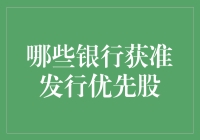 哪些银行获准发行优先股